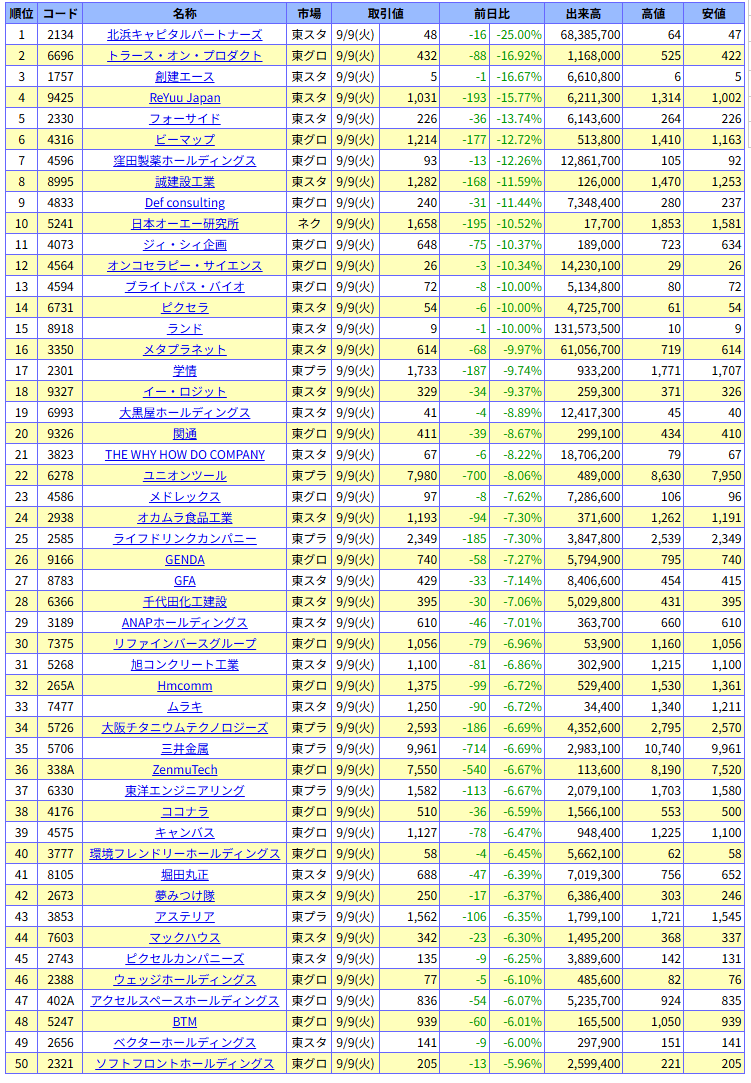 | 順位 | コード | 名称 | 市場 | 取引値 | | 前日比 | | 出来高 | 高値 | 安値 |
|---|---|---|---|---|---|---|---|---|---|---|
| 1 | 2134 | 北浜キャピタルパートナーズ | 東スタ | 9/9(火) | 48 | -16 | -25.00% | 68,385,700 | 64 | 47 |
| 2 | 6696 | トラース・オン・プロダクト | 東グロ | 9/9(火) | 432 | -88 | -16.92% | 1,168,000 | 525 | 422 |
| 3 | 1757 | 創建エース | 東スタ | 9/9(火) | 5 | -1 | -16.67% | 6,610,800 | 6 | 5 |
| 4 | 9425 | ReYuu Japan | 東スタ | 9/9(火) | 1,031 | -193 | -15.77% | 6,211,300 | 1,314 | 1,002 |
| 5 | 2330 | フォーサイド | 東スタ | 9/9(火) | 226 | -36 | -13.74% | 6,143,600 | 264 | 226 |
| 6 | 4316 | ビーマップ | 東グロ | 9/9(火) | 1,214 | -177 | -12.72% | 513,800 | 1,410 | 1,163 |
| 7 | 4596 | 窪田製薬ホールディングス | 東グロ | 9/9(火) | 93 | -13 | -12.26% | 12,861,700 | 105 | 92 |
| 8 | 8995 | 誠建設工業 | 東スタ | 9/9(火) | 1,282 | -168 | -11.59% | 126,000 | 1,470 | 1,253 |
| 9 | 4833 | Def consulting | 東グロ | 9/9(火) | 240 | -31 | -11.44% | 7,348,400 | 280 | 237 |
| 10 | 5241 | 日本オーエー研究所 | ネク | 9/9(火) | 1,658 | -195 | -10.52% | 17,700 | 1,853 | 1,581 |
| 11 | 4073 | ジィ・シィ企画 | 東グロ | 9/9(火) | 648 | -75 | -10.37% | 189,000 | 723 | 634 |
| 12 | 4564 | オンコセラピー・サイエンス | 東グロ | 9/9(火) | 26 | -3 | -10.34% | 14,230,100 | 29 | 26 |
| 13 | 4594 | ブライトパス・バイオ | 東グロ | 9/9(火) | 72 | -8 | -10.00% | 5,134,800 | 80 | 72 |
| 14 | 6731 | ピクセラ | 東スタ | 9/9(火) | 54 | -6 | -10.00% | 4,725,700 | 61 | 54 |
| 15 | 8918 | ランド | 東スタ | 9/9(火) | 9 | -1 | -10.00% | 131,573,500 | 10 | 9 |
| 16 | 3350 | メタプラネット | 東スタ | 9/9(火) | 614 | -68 | -9.97% | 61,056,700 | 719 | 614 |
| 17 | 2301 | 学情 | 東プラ | 9/9(火) | 1,733 | -187 | -9.74% | 933,200 | 1,771 | 1,707 |
| 18 | 9327 | イー・ロジット | 東スタ | 9/9(火) | 329 | -34 | -9.37% | 259,300 | 371 | 326 |
| 19 | 6993 | 大黒屋ホールディングス | 東スタ | 9/9(火) | 41 | -4 | -8.89% | 12,417,300 | 45 | 40 |
| 20 | 9326 | 関通 | 東グロ | 9/9(火) | 411 | -39 | -8.67% | 299,100 | 434 | 410 |
| 21 | 3823 | THE WHY HOW DO COMPANY | 東スタ | 9/9(火) | 67 | -6 | -8.22% | 18,706,200 | 79 | 67 |
| 22 | 6278 | ユニオンツール | 東プラ | 9/9(火) | 7,980 | -700 | -8.06% | 489,000 | 8,630 | 7,950 |
| 23 | 4586 | メドレックス | 東グロ | 9/9(火) | 97 | -8 | -7.62% | 7,286,600 | 106 | 96 |
| 24 | 2938 | オカムラ食品工業 | 東スタ | 9/9(火) | 1,193 | -94 | -7.30% | 371,600 | 1,262 | 1,191 |
| 25 | 2585 | ライフドリンクカンパニー | 東プラ | 9/9(火) | 2,349 | -185 | -7.30% | 3,847,800 | 2,539 | 2,349 |
| 26 | 9166 | GENDA | 東グロ | 9/9(火) | 740 | -58 | -7.27% | 5,794,900 | 795 | 740 |
| 27 | 8783 | GFA | 東スタ | 9/9(火) | 429 | -33 | -7.14% | 8,406,600 | 454 | 415 |
| 28 | 6366 | 千代田化工建設 | 東スタ | 9/9(火) | 395 | -30 | -7.06% | 5,029,800 | 431 | 395 |
| 29 | 3189 | ANAPホールディングス | 東スタ | 9/9(火) | 610 | -46 | -7.01% | 363,700 | 660 | 610 |
| 30 | 7375 | リファインバースグループ | 東グロ | 9/9(火) | 1,056 | -79 | -6.96% | 53,900 | 1,160 | 1,056 |
| 31 | 5268 | 旭コンクリート工業 | 東スタ | 9/9(火) | 1,100 | -81 | -6.86% | 302,900 | 1,215 | 1,100 |
| 32 | 265A | Hmcomm | 東グロ | 9/9(火) | 1,375 | -99 | -6.72% | 529,400 | 1,530 | 1,361 |
| 33 | 7477 | ムラキ | 東スタ | 9/9(火) | 1,250 | -90 | -6.72% | 34,400 | 1,340 | 1,211 |
| 34 | 5726 | 大阪チタニウムテクノロジーズ | 東プラ | 9/9(火) | 2,593 | -186 | -6.69% | 4,352,600 | 2,795 | 2,570 |
| 35 | 5706 | 三井金属 | 東プラ | 9/9(火) | 9,961 | -714 | -6.69% | 2,983,100 | 10,740 | 9,961 |
| 36 | 338A | ZenmuTech | 東グロ | 9/9(火) | 7,550 | -540 | -6.67% | 113,600 | 8,190 | 7,520 |
| 37 | 6330 | 東洋エンジニアリング | 東プラ | 9/9(火) | 1,582 | -113 | -6.67% | 2,079,100 | 1,703 | 1,580 |
| 38 | 4176 | ココナラ | 東グロ | 9/9(火) | 510 | -36 | -6.59% | 1,566,100 | 553 | 500 |
| 39 | 4575 | キャンバス | 東グロ | 9/9(火) | 1,127 | -78 | -6.47% | 948,400 | 1,225 | 1,100 |
| 40 | 3777 | 環境フレンドリーホールディングス | 東グロ | 9/9(火) | 58 | -4 | -6.45% | 5,662,100 | 62 | 58 |
| 41 | 8105 | 堀田丸正 | 東スタ | 9/9(火) | 688 | -47 | -6.39% | 7,019,300 | 756 | 652 |
| 42 | 2673 | 夢みつけ隊 | 東スタ | 9/9(火) | 250 | -17 | -6.37% | 6,386,400 | 303 | 246 |
| 43 | 3853 | アステリア | 東プラ | 9/9(火) | 1,562 | -106 | -6.35% | 1,799,100 | 1,721 | 1,545 |
| 44 | 7603 | マックハウス | 東スタ | 9/9(火) | 342 | -23 | -6.30% | 1,495,200 | 368 | 337 |
| 45 | 2743 | ピクセルカンパニーズ | 東スタ | 9/9(火) | 135 | -9 | -6.25% | 3,889,600 | 142 | 131 |
| 46 | 2388 | ウェッジホールディングス | 東グロ | 9/9(火) | 77 | -5 | -6.10% | 485,600 | 82 | 76 |
| 47 | 402A | アクセルスペースホールディングス | 東グロ | 9/9(火) | 836 | -54 | -6.07% | 5,235,700 | 924 | 835 |
| 48 | 5247 | BTM | 東グロ | 9/9(火) | 939 | -60 | -6.01% | 165,500 | 1,050 | 939 |
| 49 | 2656 | ベクターホールディングス | 東スタ | 9/9(火) | 141 | -9 | -6.00% | 297,900 | 151 | 141 |
| 50 | 2321 | ソフトフロントホールディングス | 東グロ | 9/9(火) | 205 | -13 | -5.96% | 2,599,400 | 221 | 205 |